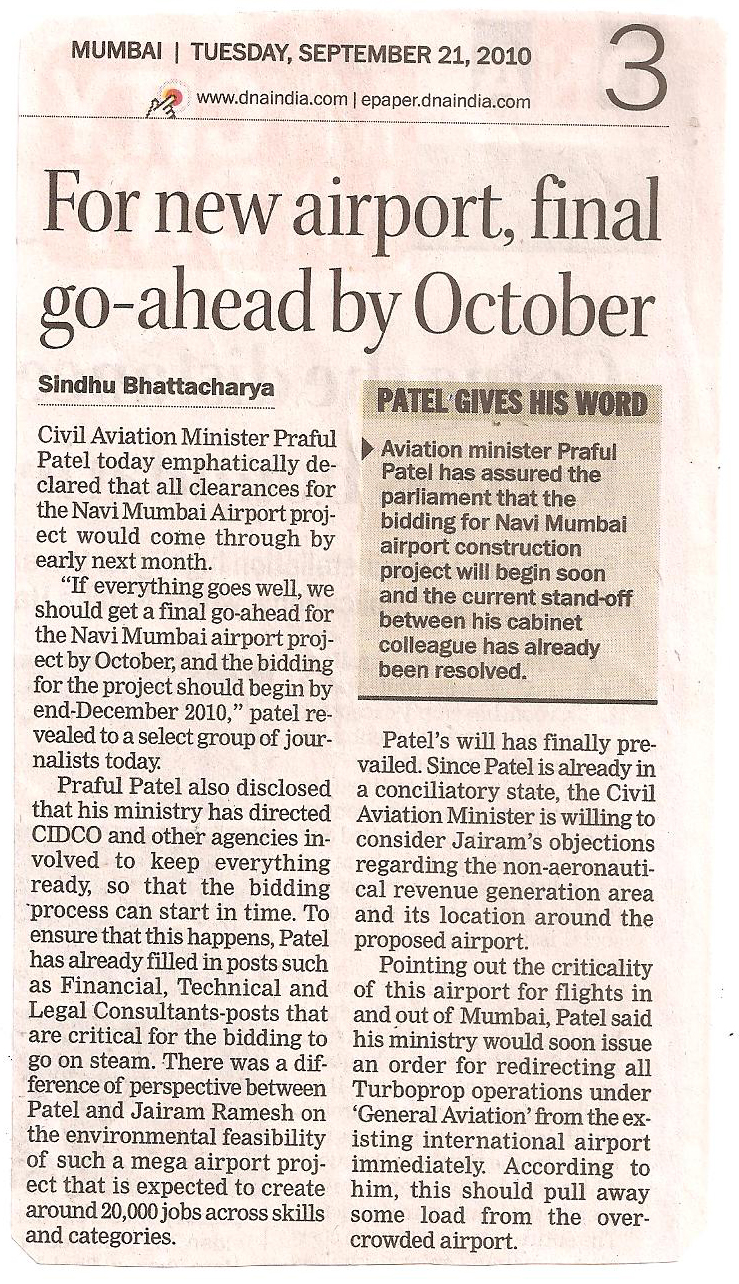 MUMBAI | TUESDAY, SEPTEMBER 21, 2010

3

www.dnaindia.com | epaper.dnaindia.com

For new airport, final go-ahead by October

Sindhu Bhattacharya

Civil Aviation Minister Praful Patel today emphatically declared that all clearances for the Navi Mumbai Airport project would come through by early next month.

"If everything goes well, we should get a final go-ahead for the Navi Mumbai airport project by October, and the bidding for the project should begin by end-December 2010," patel revealed to a select group of journalists today.

Praful Patel also disclosed that his ministry has directed CIDCO and other agencies involved to keep everything ready, so that the bidding process can start in time. To ensure that this happens, Patel has already filled in posts such as Financial, Technical and Legal Consultants-posts that are critical for the bidding to go on steam. There was a difference of perspective between Patel and Jairam Ramesh on the environmental feasibility of such a mega airport project that is expected to create around 20,000 jobs across skills and categories.

PATEL GIVES HIS WORD

Aviation minister Praful Patel has assured the parliament that the bidding for Navi Mumbai airport construction project will begin soon and the current stand-off between his cabinet colleague has already been resolved.

Patel's will has finally prevailed. Since Patel is already in a conciliatory state, the Civil Aviation Minister is willing to consider Jairam's objections regarding the non-aeronautical revenue generation area and its location around the proposed airport.

Pointing out the criticality of this airport for flights in and out of Mumbai, Patel said his ministry would soon issue an order for redirecting all Turboprop operations under 'General Aviation' from the existing international airport immediately. According to him, this should pull away some load from the overcrowded airport.